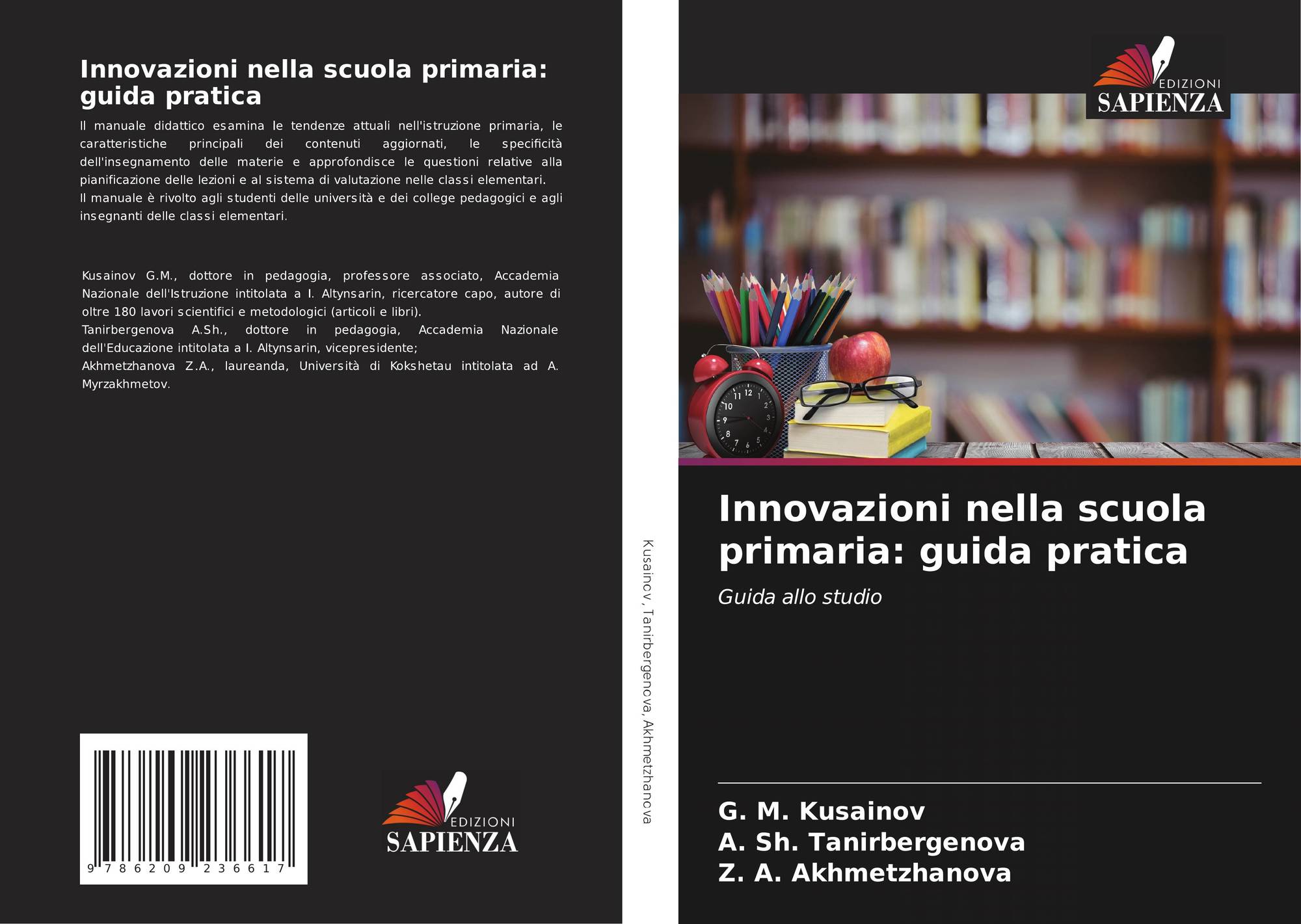 Innovazioni nella scuola primaria: guida pratica

Il manuale didattico esamina le tendenze attuali nell'istruzione primaria, le caratteristiche principali dei contenuti aggiornati, le specificità dell'insegnamento delle materie e approfondisce le questioni relative alla pianificazione delle lezioni e al sistema di valutazione nelle classi elementari.
Il manuale è rivolto agli studenti delle università e dei college pedagogici e agli insegnanti delle classi elementari.

Kusainov G.M., dottore in pedagogia, professore associato, Accademia Nazionale dell'Istruzione intitolata a I. Altynsarin, ricercatore capo, autore di oltre 180 lavori scientifici e metodologici (articoli e libri).
Tanirbergenova A.Sh., dottore in pedagogia, Accademia Nazionale dell'Educazione intitolata a I. Altynsarin, vicepresidente;
Akhmetzhanova Z.A., laureanda, Università di Kokshetau intitolata ad A. Myrzakhmetov.

9 786209 236617

EDIZIONI
SAPIENZA

Kusainov, Tanirbergenova, Akhmetzhanova

EDIZIONI
SAPIENZA

Innovazioni nella scuola primaria: guida pratica

Guida allo studio

G. M. Kusainov
A. Sh. Tanirbergenova
Z. A. Akhmetzhanova